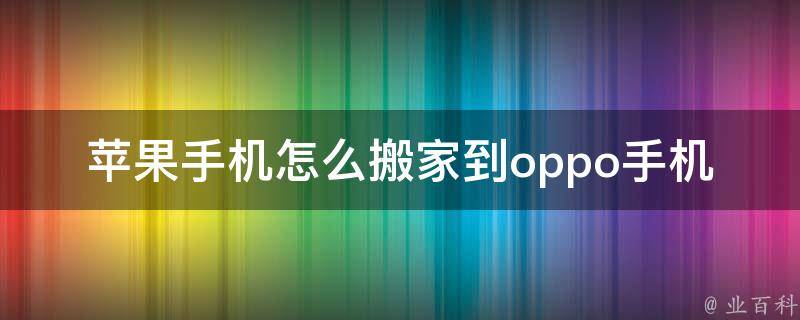 苹果手机怎么搬家到oppo手机

@ 业百科